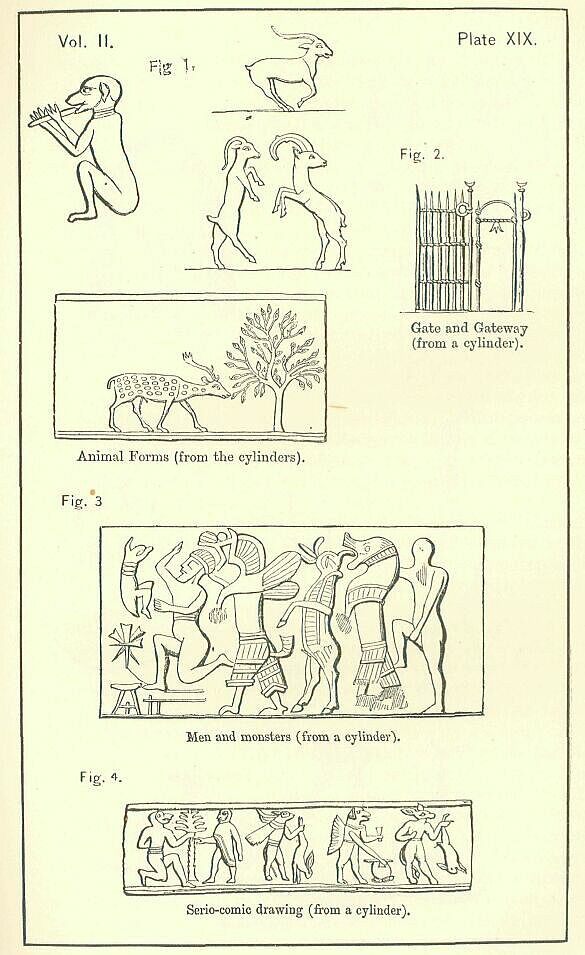 Vol. II.

Plate XIX.

Fig 1.

Fig. 2.

Gate and Gateway (from a cylinder).

Animal Forms (from the cylinders).

Fig. 3

Men and monsters (from a cylinder).

Fig. 4.

Serio-comic drawing (from a cylinder).